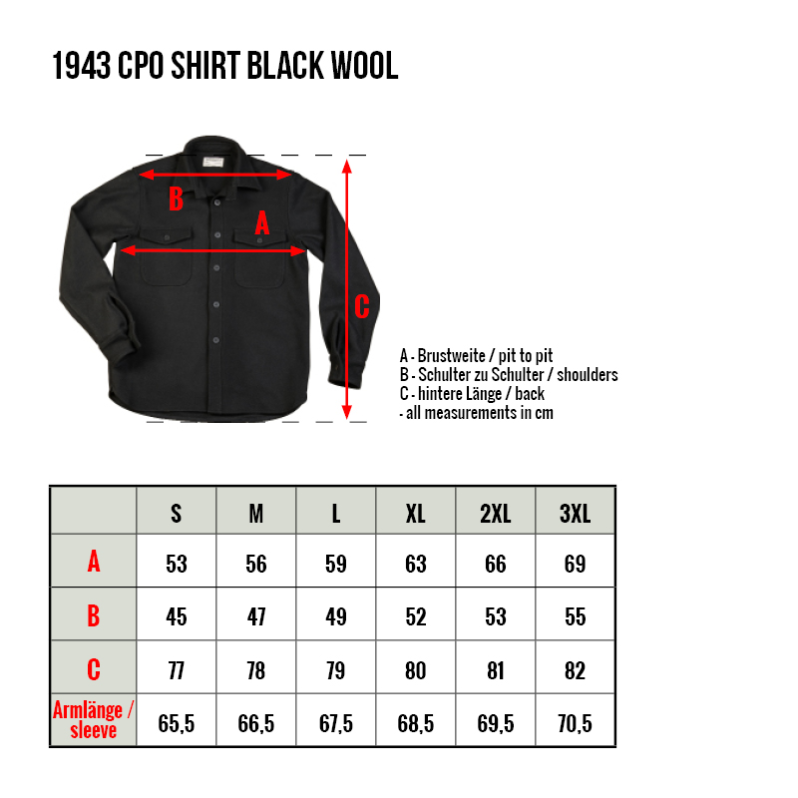 1943 CPO SHIRT BLACK WOOL

B

A

C

A - Brustweite / pit to pit
B - Schulter zu Schulter / shoulders
C - hintere Länge / back
- all measurements in cm

| | S | M | L | XL | 2XL | 3XL |
|---|---|---|---|---|---|---|
| A | 53 | 56 | 59 | 63 | 66 | 69 |
| B | 45 | 47 | 49 | 52 | 53 | 55 |
| C | 77 | 78 | 79 | 80 | 81 | 82 |
| Armlänge / sleeve | 65,5 | 66,5 | 67,5 | 68,5 | 69,5 | 70,5 |